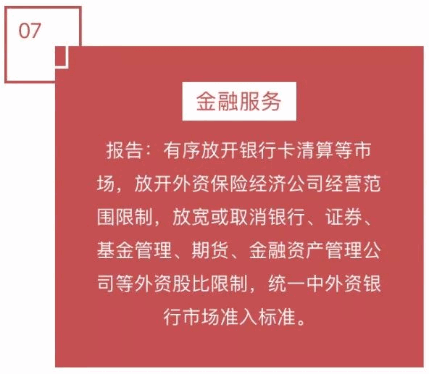 07

金融服务

报告：有序放开银行卡清算等市场，放开外资保险经济公司经营范围限制，放宽或取消银行、证券、基金管理、期货、金融资产管理公司等外资股比限制，统一中外资银行市场准入标准。